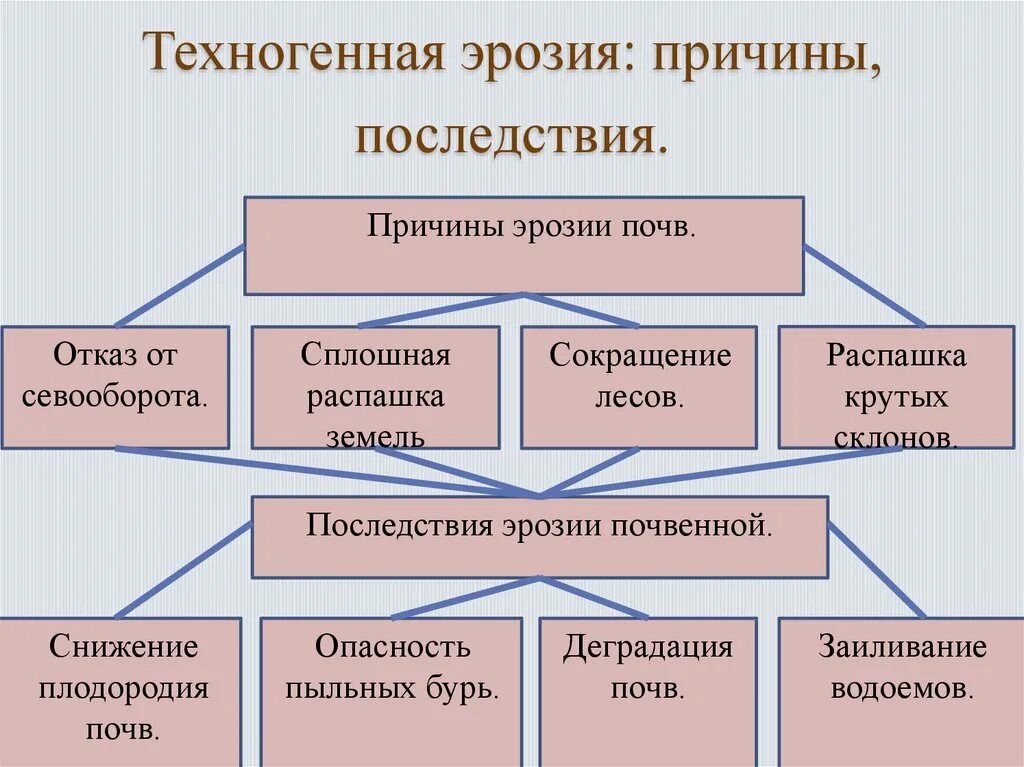 Техногенная эрозия: причины, последствия.

Причины эрозии почв.

Отказ от севооборота.

Сплошная распашка земель

Сокращение лесов.

Распашка крутых склонов.

Последствия эрозии почвенной.

Снижение плодородия почв.

Опасность пыльных бурь.

Деградация почв.

Заиливание водоемов.